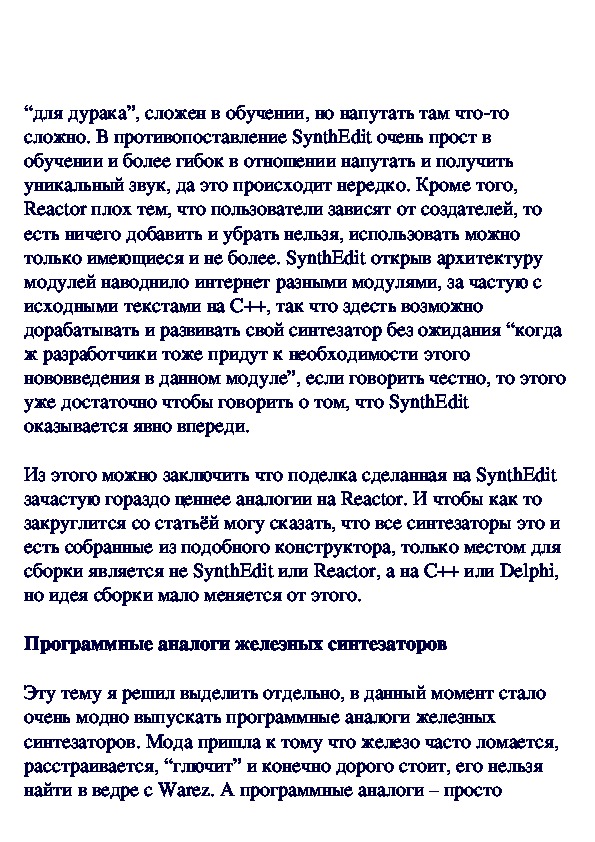 “для дурака”, сложен в обучении, но напутать там что-то сложно. В противопоставление SynthEdit очень прост в обучении и более гибок в отношении напутать и получить уникальный звук, да это происходит нередко. Кроме того, Reactor плох тем, что пользователи зависят от создателей, то есть ничего добавить и убрать нельзя, использовать можно только имеющиеся и не более. SynthEdit открыв архитектуру модулей наводнило интернет разными модулями, за частую с исходными текстами на C++, так что здесть возможно дорабатывать и развивать свой синтезатор без ожидания “когда ж разработчики тоже придут к необходимости этого нововведения в данном модуле”, если говорить честно, то этого уже достаточно чтобы говорить о том, что SynthEdit оказывается явно впереди.

Из этого можно заключить что поделка сделанная на SynthEdit зачастую гораздо ценнее аналогии на Reactor. И чтобы как то закруглится со статьёй могу сказать, что все синтезаторы это и есть собранные из подобного конструктора, только местом для сборки является не SynthEdit или Reactor, а на C++ или Delphi, но идея сборки мало меняется от этого.

Программные аналоги железных синтезаторов

Эту тему я решил выделить отдельно, в данный момент стало очень модно выпускать программные аналоги железных синтезаторов. Мода пришла к тому что железо часто ломается, расстраивается, “глючит” и конечно дорого стоит, его нельзя найти в ведре с Warez. А программные аналоги – просто